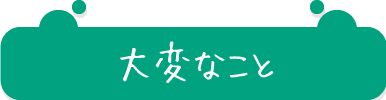 大変なこと